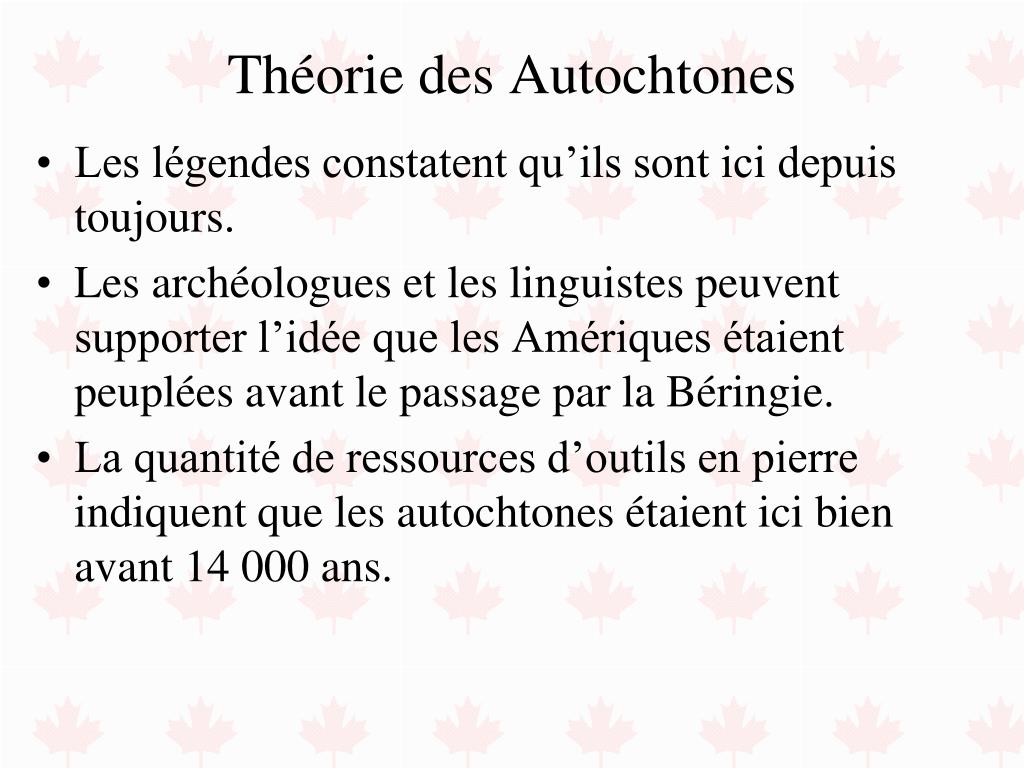 Théorie des Autochtones

• Les légendes constatent qu’ils sont ici depuis toujours.
• Les archéologues et les linguistes peuvent supporter l’idée que les Amériques étaient peuplées avant le passage par la Béringie.
• La quantité de ressources d’outils en pierre indiquent que les autochtones étaient ici bien avant 14 000 ans.